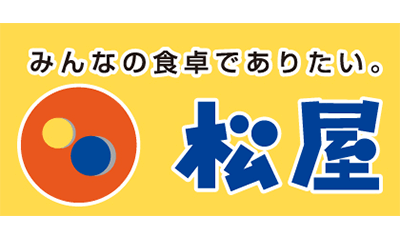 みんなの食卓でありたい。

松屋